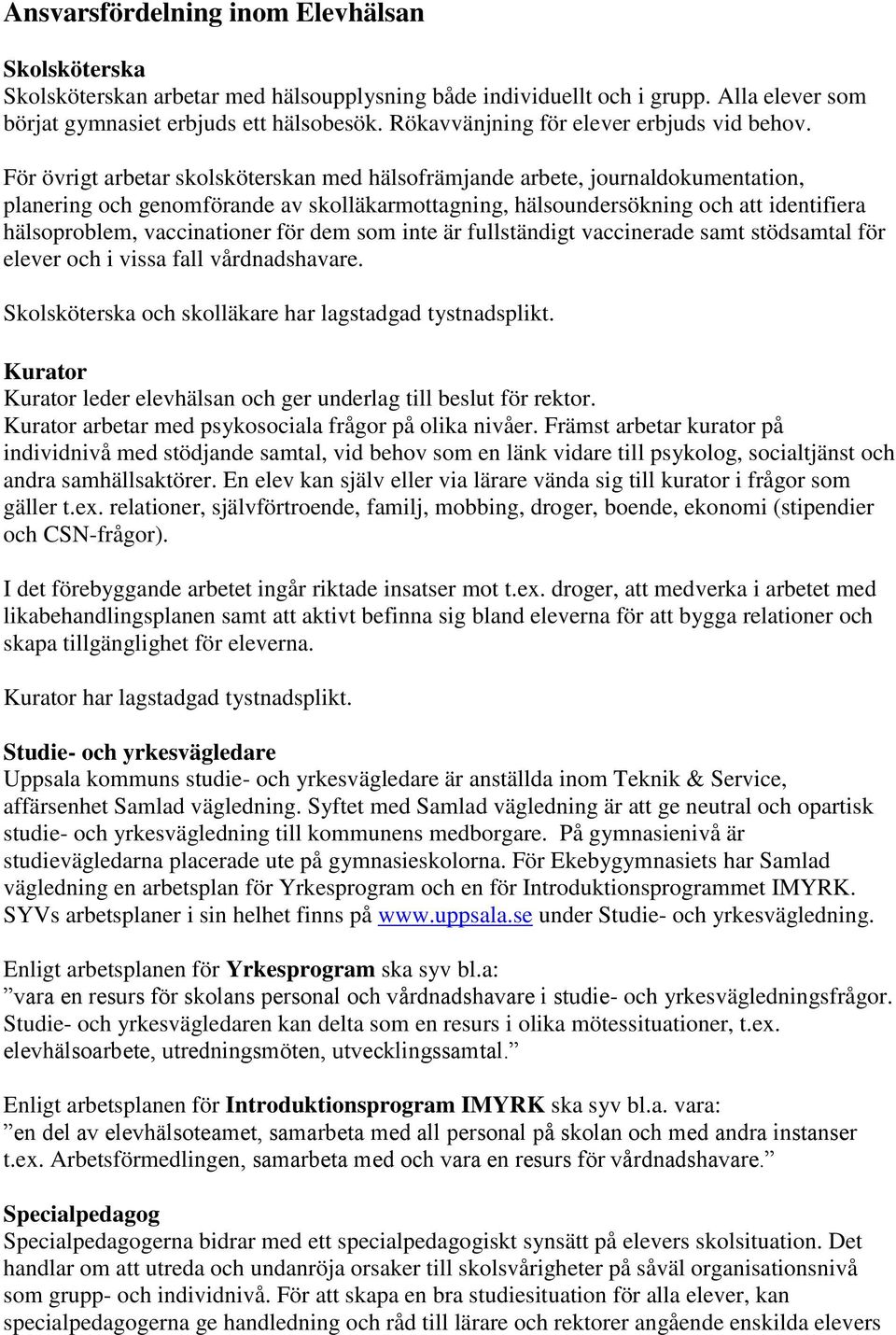 Ansvarsfördelning inom Elevhälsan

Skolsköterska
Skolsköterskan arbetar med hälsoupplysning både individuellt och i grupp. Alla elever som börjat gymnasiet erbjuds ett hälsobesök. Rökavvänjning för elever erbjuds vid behov.

För övrigt arbetar skolsköterskan med hälsofrämjande arbete, journaldokumentation, planering och genomförande av skolläkarmottagning, hälsoundersökning och att identifiera hälsoproblem, vaccinationer för dem som inte är fullständigt vaccinerade samt stödsamtal för elever och i vissa fall vårdnadshavare.

Skolsköterska och skolläkare har lagstadgad tystnadsplikt.

Kurator
Kurator leder elevhälsan och ger underlag till beslut för rektor.
Kurator arbetar med psykosociala frågor på olika nivåer. Främst arbetar kurator på individnivå med stödjande samtal, vid behov som en länk vidare till psykolog, socialtjänst och andra samhällsaktörer. En elev kan själv eller via lärare vända sig till kurator i frågor som gäller t.ex. relationer, självförtroende, familj, mobbing, droger, boende, ekonomi (stipendier och CSN-frågor).

I det förebyggande arbetet ingår riktade insatser mot t.ex. droger, att medverka i arbetet med likabehandlingsplanen samt att aktivt befinna sig bland eleverna för att bygga relationer och skapa tillgänglighet för eleverna.

Kurator har lagstadgad tystnadsplikt.

Studie- och yrkesvägledare
Uppsala kommuns studie- och yrkesvägledare är anställda inom Teknik & Service, affärsenhet Samlad vägledning. Syftet med Samlad vägledning är att ge neutral och opartisk studie- och yrkesvägledning till kommunens medborgare. På gymnasienivå är studievägledarna placerade ute på gymnasieskolorna. För Ekebygymnasiets har Samlad vägledning en arbetsplan för Yrkesprogram och en för Introduktionsprogrammet IMYRK. SYVs arbetsplaner i sin helhet finns på www.uppsala.se under Studie- och yrkesvägledning.

Enligt arbetsplanen för Yrkesprogram ska syv bl.a:
”vara en resurs för skolans personal och vårdnadshavare i studie- och yrkesvägledningsfrågor. Studie- och yrkesvägledaren kan delta som en resurs i olika mötessituationer, t.ex. elevhälsoarbete, utredningsmöten, utvecklingssamtal.”

Enligt arbetsplanen för Introduktionsprogram IMYRK ska syv bl.a. vara:
”en del av elevhälsoteamet, samarbeta med all personal på skolan och med andra instanser t.ex. Arbetsförmedlingen, samarbeta med och vara en resurs för vårdnadshavare.”

Specialpedagog
Specialpedagogerna bidrar med ett specialpedagogiskt synsätt på elevers skolsituation. Det handlar om att utreda och undanröja orsaker till skolsvårigheter på såväl organisationsnivå som grupp- och individnivå. För att skapa en bra studiesituation för alla elever, kan specialpedagogerna ge handledning och råd till lärare och rektorer angående enskilda elevers